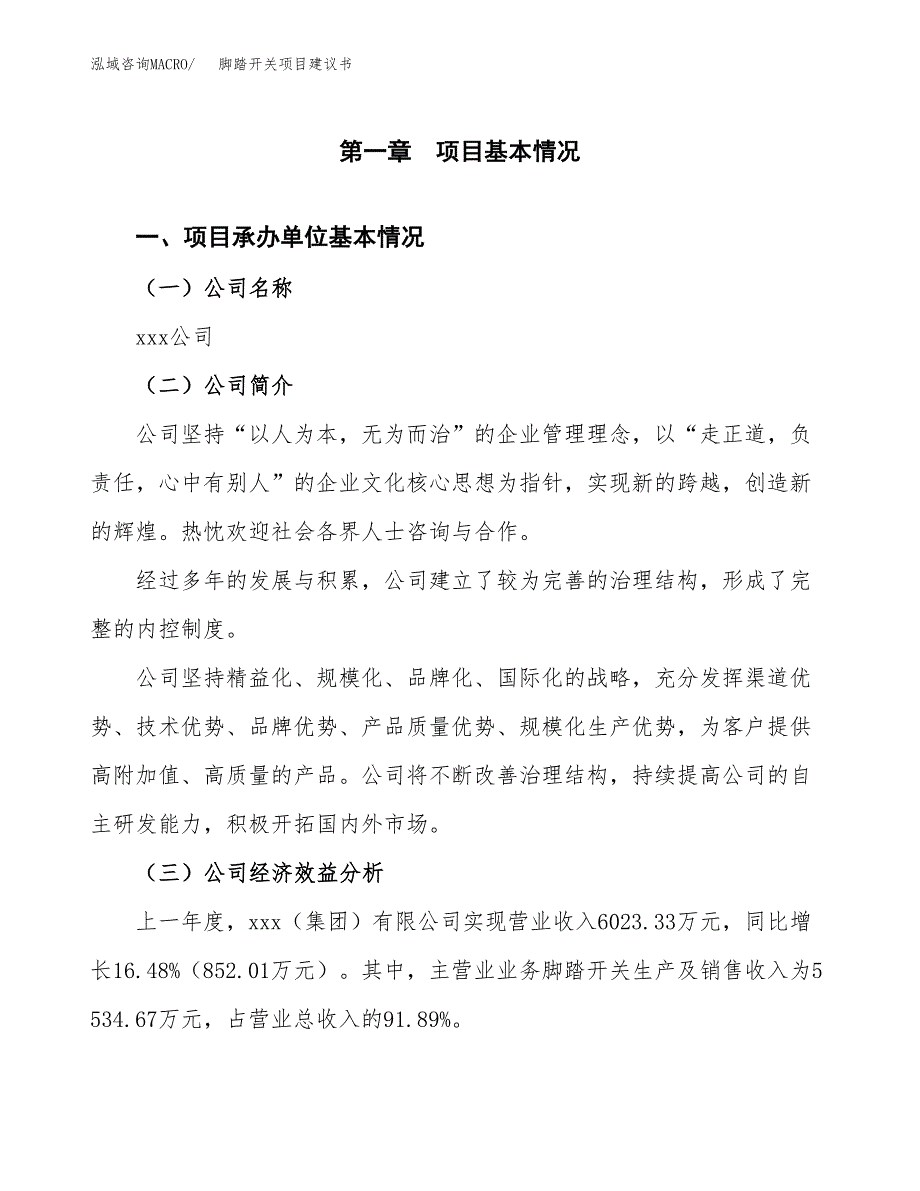 泓域咨询MACRO/　　脚踏开关项目建议书

第一章　项目基本情况

一、项目承办单位基本情况

（一）公司名称

xxx公司

（二）公司简介

公司坚持“以人为本，无为而治”的企业管理理念，以“走正道，负责任，心中有别人”的企业文化核心思想为指针，实现新的跨越，创造新的辉煌。热忱欢迎社会各界人士咨询与合作。

经过多年的发展与积累，公司建立了较为完善的治理结构，形成了完整的内控制度。

公司坚持精益化、规模化、品牌化、国际化的战略，充分发挥渠道优势、技术优势、品牌优势、产品质量优势、规模化生产优势，为客户提供高附加值、高质量的产品。公司将不断改善治理结构，持续提高公司的自主研发能力，积极开拓国内外市场。

（三）公司经济效益分析

上一年度，xxx（集团）有限公司实现营业收入6023.33万元，同比增长16.48%（852.01万元）。其中，主营业业务脚踏开关生产及销售收入为5534.67万元，占营业总收入的91.89%。